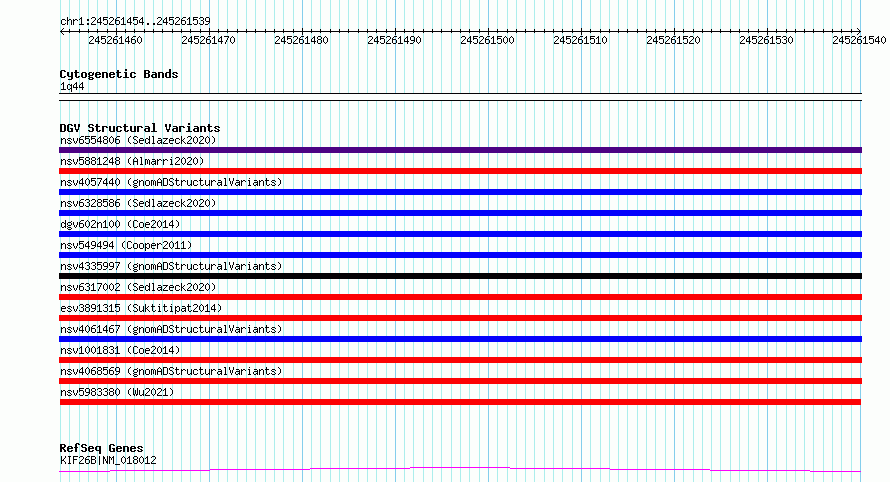 chr1:245261454..245261539

245261460 245261470 245261480 245261490 245261500 245261510 245261520 245261530 245261540

Cytogenetic Bands
1q44

DGV Structural Variants
nsv6554806 (Sedlazeck2020)
nsv5881248 (Almarri2020)
nsv4057440 (gnomADStructuralVariants)
nsv6328586 (Sedlazeck2020)
dgv602n100 (Coe2014)
nsv549494 (Cooper2011)
nsv4335997 (gnomADStructuralVariants)
nsv6317002 (Sedlazeck2020)
esv3891315 (Suktitipat2014)
nsv4061467 (gnomADStructuralVariants)
nsv1001831 (Coe2014)
nsv4068569 (gnomADStructuralVariants)
nsv5983380 (Wu2021)

RefSeq Genes
KIF26B|NM_018012